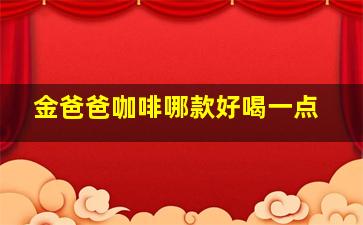 金爸爸咖啡哪款好喝一点